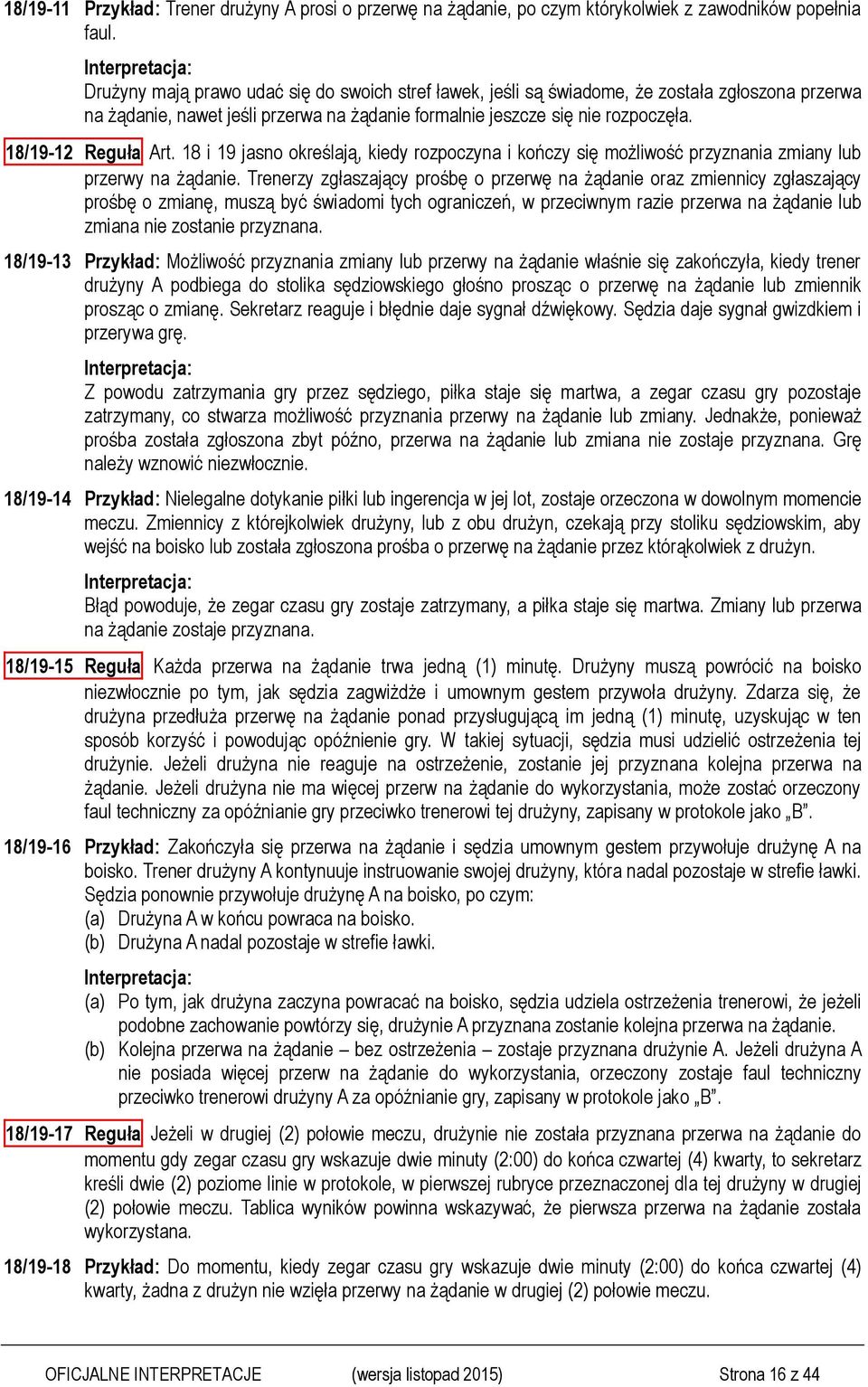 18/19-11 Przykład: Trener drużyny A prosi o przerwę na żądanie, po czym którykolwiek z zawodników popełnia faul.

Interpretacja:
Drużyny mają prawo udać się do swoich stref ławek, jeśli są świadome, że została zgłoszona przerwa na żądanie, nawet jeśli przerwa na żądanie formalnie jeszcze się nie rozpoczęła.

18/19-12 Reguła Art. 18 i 19 jasno określają, kiedy rozpoczyna i kończy się możliwość przyznania zmiany lub przerwy na żądanie. Trenerzy zgłaszający prośbę o przerwę na żądanie oraz zmiennicy zgłaszający prośbę o zmianę, muszą być świadomi tych ograniczeń, w przeciwnym razie przerwa na żądanie lub zmiana nie zostanie przyznana.

18/19-13 Przykład: Możliwość przyznania zmiany lub przerwy na żądanie właśnie się zakończyła, kiedy trener drużyny A podbiega do stolika sędziowskiego głośno prosząc o przerwę na żądanie lub zmiennik prosząc o zmianę. Sekretarz reaguje i błędnie daje sygnał dźwiękowy. Sędzia daje sygnał gwizdkiem i przerywa grę.

Interpretacja:
Z powodu zatrzymania gry przez sędziego, piłka staje się martwa, a zegar czasu gry pozostaje zatrzymany, co stwarza możliwość przyznania przerwy na żądanie lub zmiany. Jednakże, ponieważ prośba została zgłoszona zbyt późno, przerwa na żądanie lub zmiana nie zostaje przyznana. Grę należy wznowić niezwłocznie.

18/19-14 Przykład: Nielegalne dotykanie piłki lub ingerencja w jej lot, zostaje orzeczona w dowolnym momencie meczu. Zmiennicy z którejkolwiek drużyny, lub z obu drużyn, czekają przy stoliku sędziowskim, aby wejść na boisko lub została zgłoszona prośba o przerwę na żądanie przez którąkolwiek z drużyn.

Interpretacja:
Błąd powoduje, że zegar czasu gry zostaje zatrzymany, a piłka staje się martwa. Zmiany lub przerwa na żądanie zostaje przyznana.

18/19-15 Reguła Każda przerwa na żądanie trwa jedną (1) minutę. Drużyny muszą powrócić na boisko niezwłocznie po tym, jak sędzia zagwiżdże i umownym gestem przywoła drużyny. Zdarza się, że drużyna przedłuża przerwę na żądanie ponad przysługującą im jedną (1) minutę, uzyskując w ten sposób korzyść i powodując opóźnienie gry. W takiej sytuacji, sędzia musi udzielić ostrzeżenia tej drużynie. Jeżeli drużyna nie reaguje na ostrzeżenie, zostanie jej przyznana kolejna przerwa na żądanie. Jeżeli drużyna nie ma więcej przerw na żądanie do wykorzystania, może zostać orzeczony faul techniczny za opóźnianie gry przeciwko trenerowi tej drużyny, zapisany w protokole jako „B”.

18/19-16 Przykład: Zakończyła się przerwa na żądanie i sędzia umownym gestem przywołuje drużynę A na boisko. Trener drużyny A kontynuuje instruowanie swojej drużyny, która nadal pozostaje w strefie ławki. Sędzia ponownie przywołuje drużynę A na boisko, po czym:
(a) Drużyna A w końcu powraca na boisko.
(b) Drużyna A nadal pozostaje w strefie ławki.

Interpretacja:
(a) Po tym, jak drużyna zaczyna powracać na boisko, sędzia udziela ostrzeżenia trenerowi, że jeżeli podobne zachowanie powtórzy się, drużynie A przyznana zostanie kolejna przerwa na żądanie.
(b) Kolejna przerwa na żądanie – bez ostrzeżenia – zostaje przyznana drużynie A. Jeżeli drużyna A nie posiada więcej przerw na żądanie do wykorzystania, orzeczony zostaje faul techniczny przeciwko trenerowi drużyny A za opóźnianie gry, zapisany w protokole jako „B”.

18/19-17 Reguła Jeżeli w drugiej (2) połowie meczu, drużynie nie została przyznana przerwa na żądanie do momentu gdy zegar czasu gry wskazuje dwie minuty (2:00) do końca czwartej (4) kwarty, to sekretarz kreśli dwie (2) poziome linie w protokole, w pierwszej rubryce przeznaczonej dla tej drużyny w drugiej (2) połowie meczu. Tablica wyników powinna wskazywać, że pierwsza przerwa na żądanie została wykorzystana.

18/19-18 Przykład: Do momentu, kiedy zegar czasu gry wskazuje dwie minuty (2:00) do końca czwartej (4) kwarty, żadna z drużyn nie wzięła przerwy na żądanie w drugiej (2) połowie meczu.

OFICJALNE INTERPRETACJE (wersja listopad 2015) Strona 16 z 44